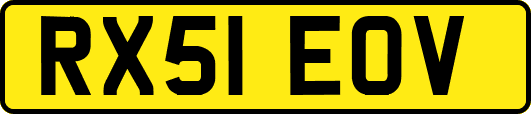 RX51 EOV